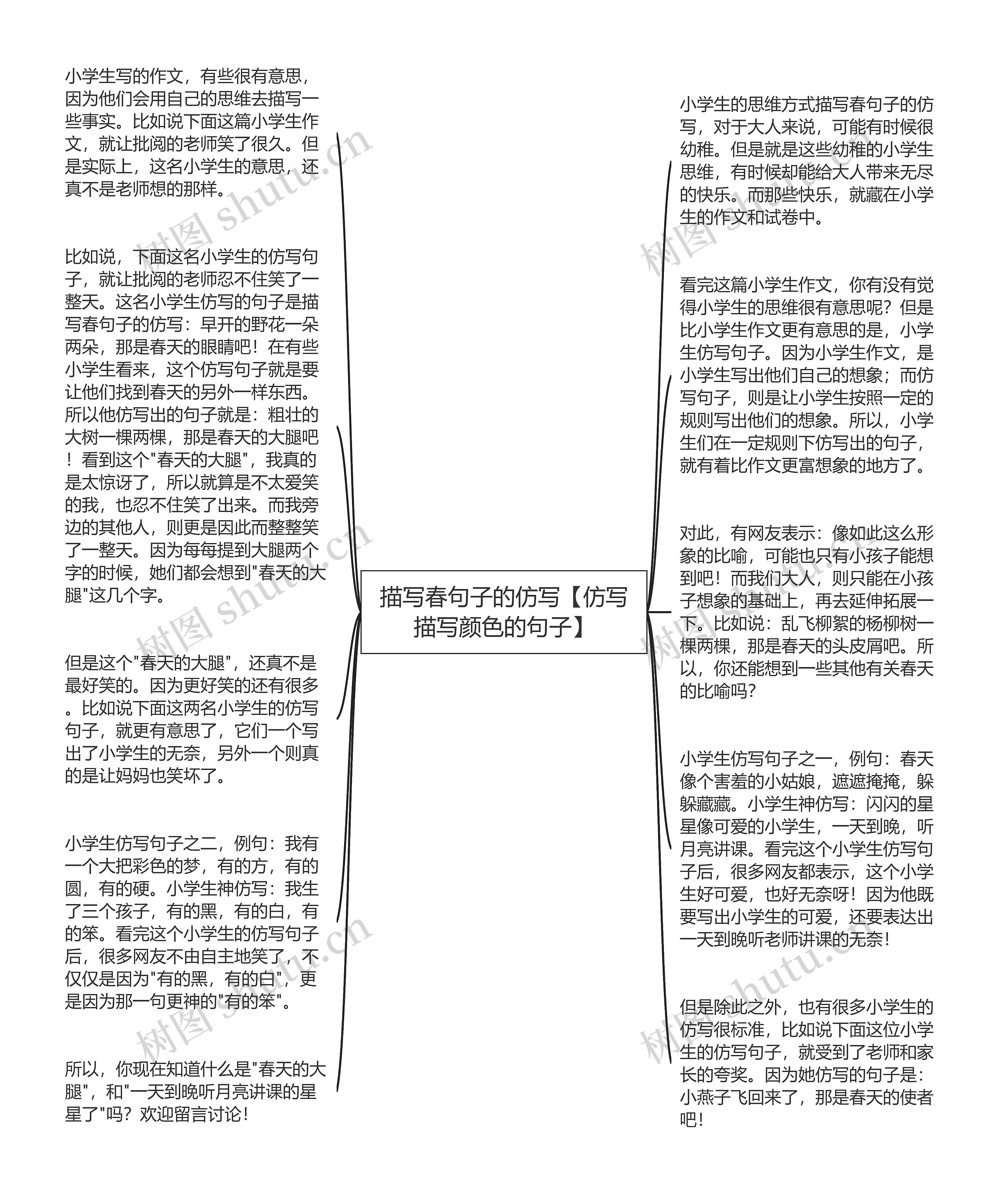 描写春句子的仿写【仿写描写颜色的句子】

小学生写的作文，有些很有意思，因为他们会用自己的思维去描写一些事实。比如说下面这篇小学生作文，就让批阅的老师笑了很久。但是实际上，这名小学生的意思，还真不是老师想的那样。

比如说，下面这名小学生的仿写句子，就让批阅的老师忍不住笑了一整天。这名小学生仿写的句子是描写春句子的仿写：早开的野花一朵两朵，那是春天的眼睛吧！在有些小学生看来，这个仿写句子就是要让他们找到春天的另外一样东西。所以他仿写出的句子就是：粗壮的大树一棵两棵，那是春天的大腿吧！看到这个"春天的大腿"，我真的是太惊讶了，所以就算是不太爱笑的我，也忍不住笑了出来。而我旁边的其他人，则更是因此而整整笑了一整天。因为每每提到大腿两个字的时候，她们都会想到"春天的大腿"这几个字。

但是这个"春天的大腿"，还真不是最好笑的。因为更好笑的还有很多。比如说下面这两名小学生的仿写句子，就更有意思了，它们一个写出了小学生的无奈，另外一个则真的是让妈妈也笑坏了。

小学生仿写句子之二，例句：我有一个大把彩色的梦，有的方，有的圆，有的硬。小学生神仿写：我生了三个孩子，有的黑，有的白，有的笨。看完这个小学生的仿写句子后，很多网友不由自主地笑了，不仅仅是因为"有的黑，有的白"，更是因为那一句更神的"有的笨"。

所以，你现在知道什么是"春天的大腿"，和"一天到晚听月亮讲课的星星了"吗？欢迎留言讨论！

小学生的思维方式描写春句子的仿写，对于大人来说，可能有时候很幼稚。但是就是这些幼稚的小学生思维，有时候却能给大人带来无尽的快乐。而那些快乐，就藏在小学生的作文和试卷中。

看完这篇小学生作文，你有没有觉得小学生的思维很有意思呢？但是比小学生作文更有意思的是，小学生仿写句子。因为小学生作文，是小学生写出他们自己的想象；而仿写句子，则是让小学生按照一定的规则写出他们的想象。所以，小学生们在一定规则下仿写出的句子，就有着比作文更富想象的地方了。

对此，有网友表示：像如此这么形象的比喻，可能也只有小孩子能想到吧！而我们大人，则只能在小孩子想象的基础上，再去延伸拓展一下。比如说：乱飞柳絮的杨柳树一棵两棵，那是春天的头皮屑吧。所以，你还能想到一些其他有关春天的比喻吗？

小学生仿写句子之一，例句：春天像个害羞的小姑娘，遮遮掩掩，躲躲藏藏。小学生神仿写：闪闪的星星像可爱的小学生，一天到晚，听月亮讲课。看完这个小学生仿写句子后，很多网友都表示，这个小学生好可爱，也好无奈呀！因为他既要写出小学生的可爱，还要表达出一天到晚听老师讲课的无奈！

但是除此之外，也有很多小学生的仿写很标准，比如说下面这位小学生的仿写句子，就受到了老师和家长的夸奖。因为她仿写的句子是：小燕子飞回来了，那是春天的使者吧！

树图 shutu.cn